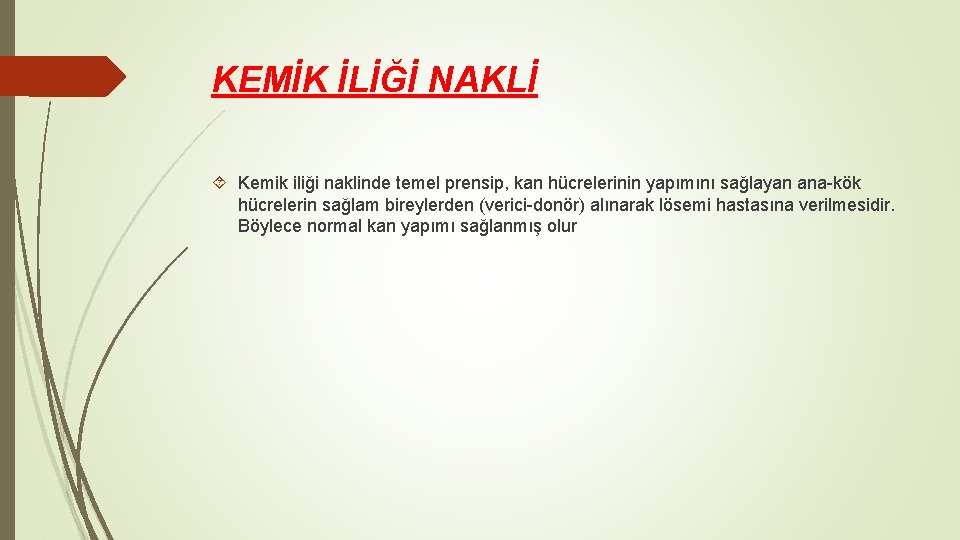 KEMİK İLİĞİ NAKLİ

Kemik iliği naklinde temel prensip, kan hücrelerinin yapımını sağlayan ana-kök hücrelerin sağlam bireylerden (verici-donör) alınarak lösemi hastasına verilmesidir. Böylece normal kan yapımı sağlanmış olur